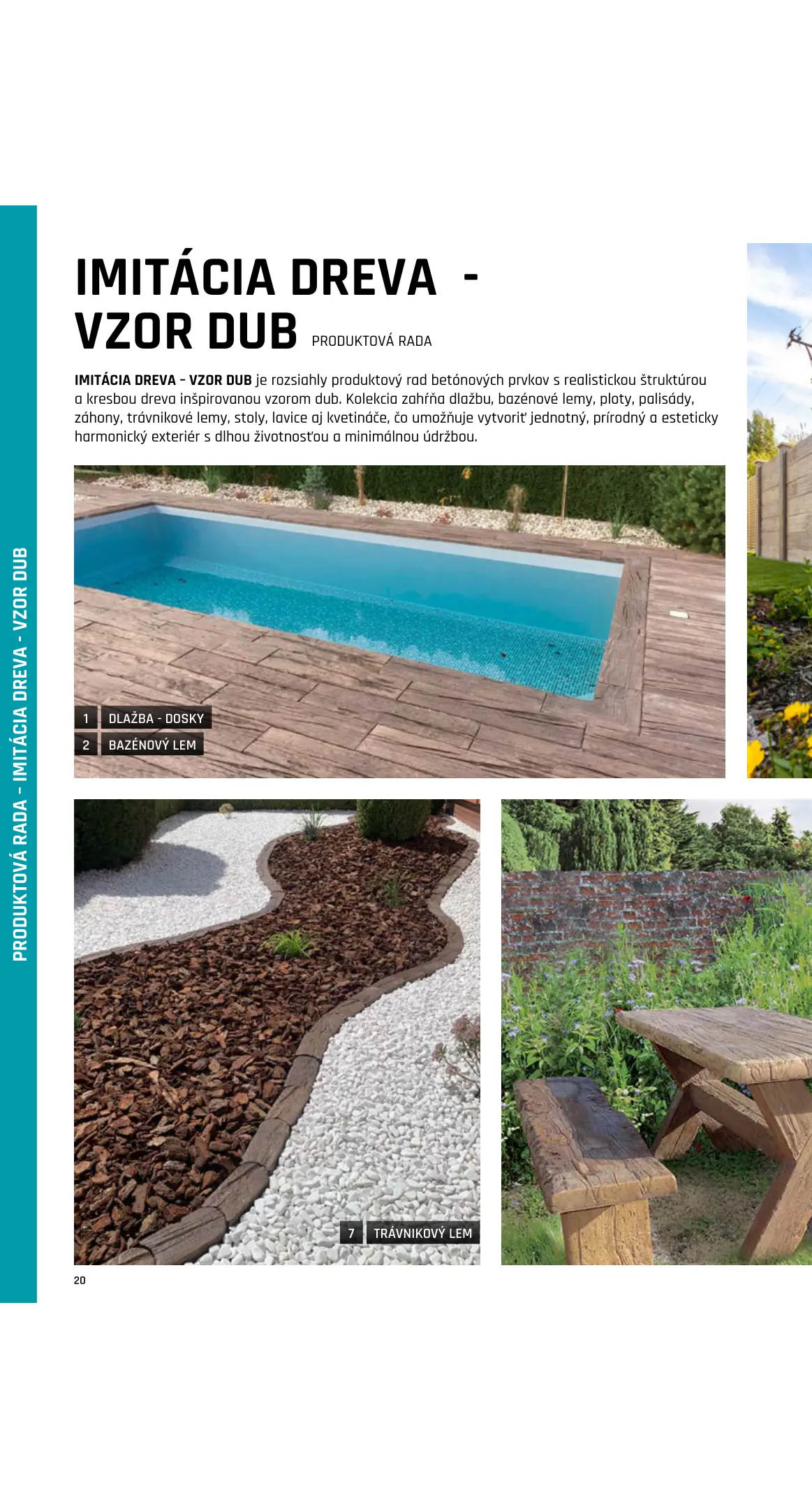 PRODUKTOVÁ RADA - IMITÁCIA DREVA - VZOR DUB

IMITÁCIA DREVA -
VZOR DUB PRODUKTOVÁ RADA

IMITÁCIA DREVA - VZOR DUB je rozsiahly produktový rad betónových prvkov s realistickou štruktúrou a kresbou dreva inšpirovanou vzorom dub. Kolekcia zahŕňa dlažbu, bazénové lemy, ploty, palisády, záhony, trávnikové lemy, stoly, lavice aj kvetináče, čo umožňuje vytvoriť jednotný, prírodný a esteticky harmonický exteriér s dlhou životnosťou a minimálnou údržbou.

1 DLAŽBA - DOSKY
2 BAZÉNOVÝ LEM

7 TRÁVNIKOVÝ LEM

20